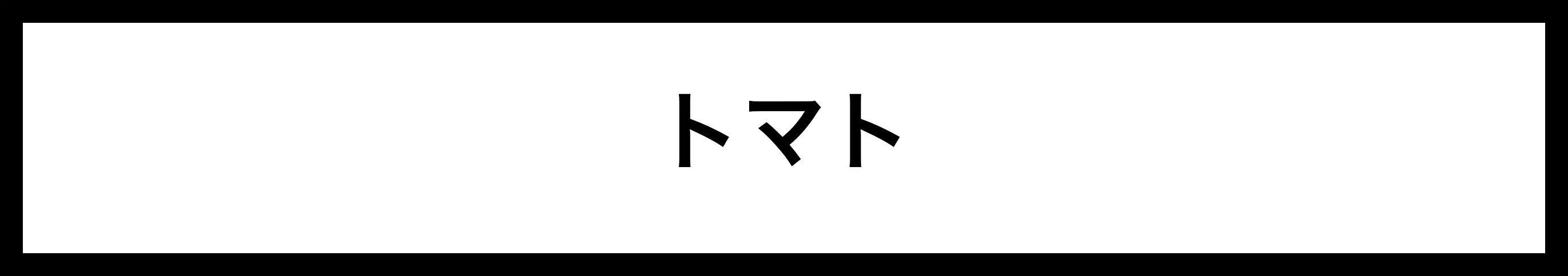 トマト